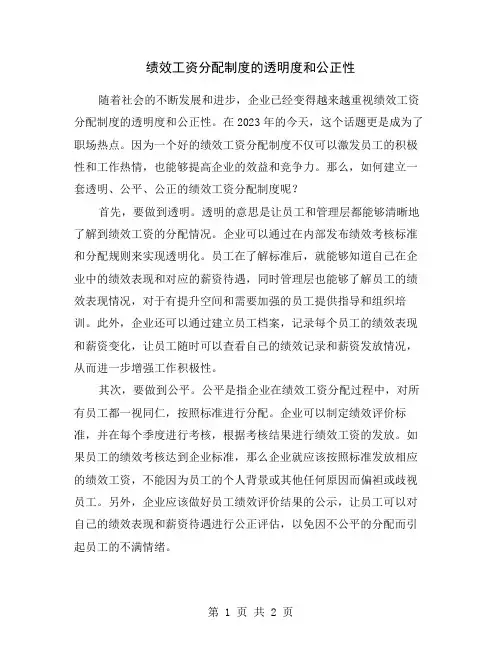 绩效工资分配制度的透明度和公正性

随着社会的不断发展和进步，企业已经变得越来越重视绩效工资分配制度的透明度和公正性。在 2023 年的今天，这个话题更是成为了职场热点。因为一个好的绩效工资分配制度不仅可以激发员工的积极性和工作热情，也能够提高企业的效益和竞争力。那么，如何建立一套透明、公平、公正的绩效工资分配制度呢？

首先，要做到透明。透明的意思是让员工和管理层都能够清晰地了解到绩效工资的分配情况。企业可以通过在内部发布绩效考核标准和分配规则来实现透明化。员工在了解标准后，就能够知道自己在企业中的绩效表现和对应的薪资待遇，同时管理层也能够了解员工的绩效表现情况，对于有提升空间和需要加强的员工提供指导和组织培训。此外，企业还可以通过建立员工档案，记录每个员工的绩效表现和薪资变化，让员工随时可以查看自己的绩效记录和薪资发放情况，从而进一步增强工作积极性。

其次，要做到公平。公平是指企业在绩效工资分配过程中，对所有员工都一视同仁，按照标准进行分配。企业可以制定绩效评价标准，并在每个季度进行考核，根据考核结果进行绩效工资的发放。如果员工的绩效考核达到企业标准，那么企业就应该按照标准发放相应的绩效工资，不能因为员工的个人背景或其他任何原因而偏袒或歧视员工。另外，企业应该做好员工绩效评价结果的公示，让员工可以对自己的绩效表现和薪资待遇进行公正评估，以免因不公平的分配而引起员工的不满情绪。

第 1 页 共 2 页